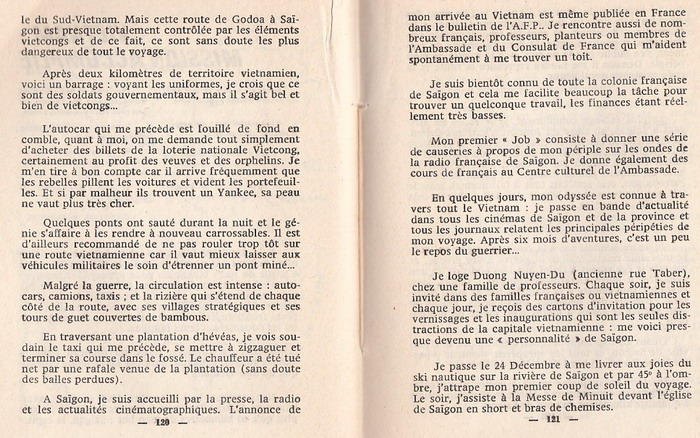 le du Sud-Vietnam. Mais cette route de Godoa à Saïgon est presque totalement contrôlée par les éléments vietcongs et de ce fait, ce sont sans doute les plus dangereux de tout le voyage.

Après deux kilomètres de territoire vietnamien, voici un barrage : voyant les uniformes, je crois que ce sont des soldats gouvernementaux, mais il s'agit bel et bien de vietcongs...

L'autocar qui me précède est fouillé de fond en comble, quant à moi, on me demande tout simplement d'acheter des billets de la loterie nationale Vietcong, certainement au profit des veuves et des orphelins. Je m'en tire à bon compte car il arrive fréquemment que les rebelles pillent les voitures et vident les portefeuilles. Et si par malheur ils trouvent un Yankee, sa peau ne vaut plus très cher.

Quelques ponts ont sauté durant la nuit et le génie s'affaire à les rendre à nouveau carrossables. Il est d'ailleurs recommandé de ne pas rouler trop tôt sur une route vietnamienne car il vaut mieux laisser aux véhicules militaires le soin d'étrenner un pont miné...

Malgré la guerre, la circulation est intense : autocars, camions, taxis ; et la rizière qui s'étend de chaque côté de la route, avec ses villages stratégiques et ses tours de guet couvertes de bambous.

En traversant une plantation d'hévéas, je vois soudain le taxi qui me précède, se mettre à zigzaguer et terminer sa course dans le fossé. Le chauffeur a été tué net par une rafale venue de la plantation (sans doute des balles perdues).

A Saïgon, je suis accueilli par la presse, la radio et les actualités cinématographiques. L'annonce de

— 120 —

mon arrivée au Vietnam est même publiée en France dans le bulletin de l'A.F.P.. Je rencontre aussi de nombreux français, professeurs, planteurs ou membres de l'Ambassade et du Consulat de France qui m'aident spontanément à me trouver un toit.

Je suis bientôt connu de toute la colonie française de Saïgon et cela me facilite beaucoup la tâche pour trouver un quelconque travail, les finances étant réellement très basses.

Mon premier « Job » consiste à donner une série de causeries à propos de mon périple sur les ondes de la radio française de Saïgon. Je donne également des cours de français au Centre culturel de l'Ambassade.

En quelques jours, mon odyssée est connue à travers tout le Vietnam : je passe en bande d'actualité dans tous les cinémas de Saïgon et de la province et tous les journaux relatent les principales péripéties de mon voyage. Après six mois d'aventures, c'est un peu le repos du guerrier...

Je loge Duong Nuyen-Du (ancienne rue Taber), chez une famille de professeurs. Chaque soir, je suis invité dans des familles françaises ou vietnamiennes et chaque jour, je reçois des cartons d'invitation pour les vernissages et les inaugurations qui sont les seules distractions de la capitale vietnamienne : me voici presque devenu une « personnalité » de Saïgon.

Je passe le 24 Décembre à me livrer aux joies du ski nautique sur la rivière de Saïgon et par 45° à l'ombre, j'attrape mon premier coup de soleil du voyage. Le soir, j'assiste à la Messe de Minuit devant l'église de Saïgon en short et bras de chemises.

— 121 —